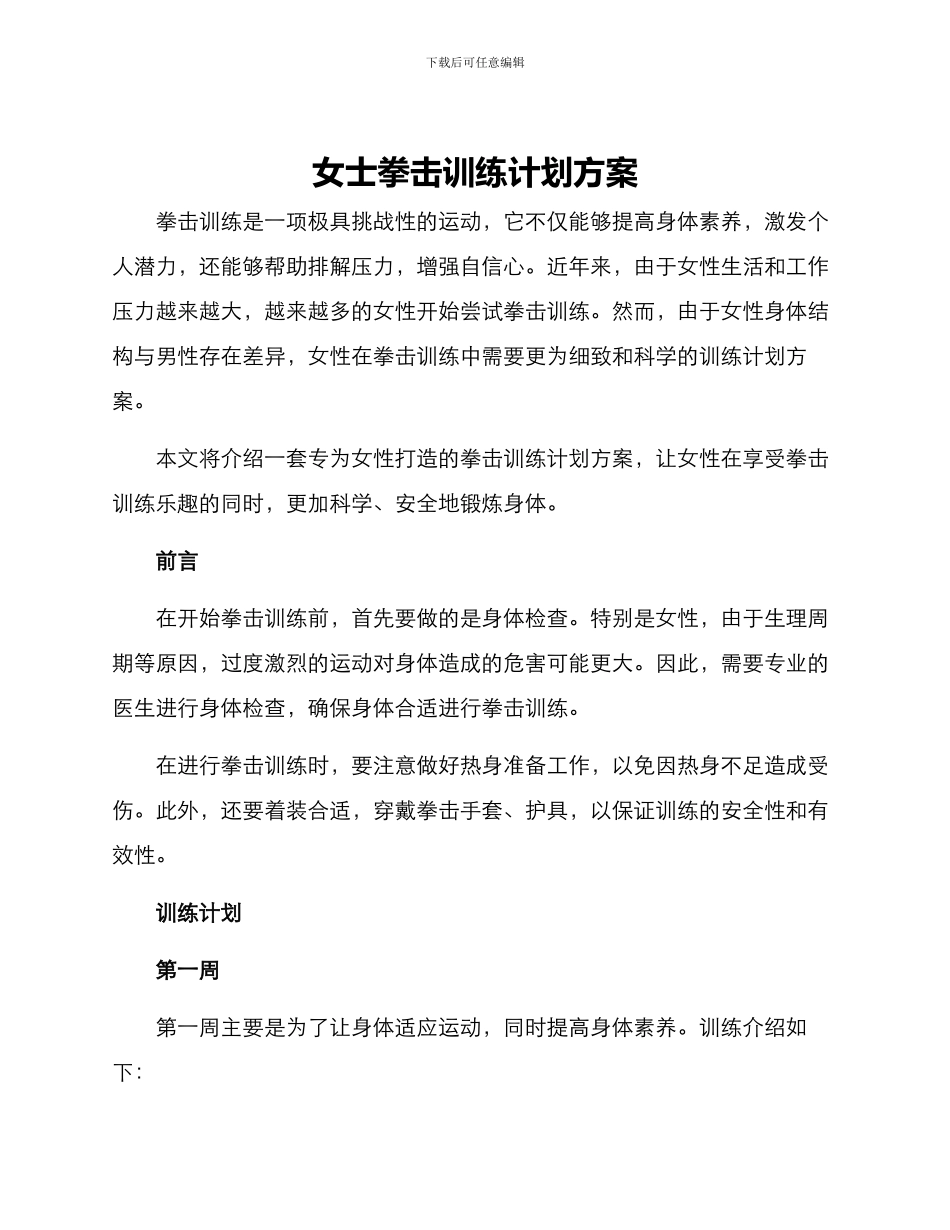 下载后可任意编辑

女士拳击训练计划方案

拳击训练是一项极具挑战性的运动，它不仅能够提高身体素养，激发个人潜力，还能够帮助排解压力，增强自信心。近年来，由于女性生活和工作压力越来越大，越来越多的女性开始尝试拳击训练。然而，由于女性身体结构与男性存在差异，女性在拳击训练中需要更为细致和科学的训练计划方案。

本文将介绍一套专为女性打造的拳击训练计划方案，让女性在享受拳击训练乐趣的同时，更加科学、安全地锻炼身体。

前言

在开始拳击训练前，首先要做的是身体检查。特别是女性，由于生理周期等原因，过度激烈的运动对身体造成的危害可能更大。因此，需要专业的医生进行身体检查，确保身体合适进行拳击训练。

在进行拳击训练时，要注意做好热身准备工作，以免因热身不足造成受伤。此外，还要着装合适，穿戴拳击手套、护具，以保证训练的安全性和有效性。

训练计划

第一周

第一周主要是为了让身体适应运动，同时提高身体素养。训练介绍如下：